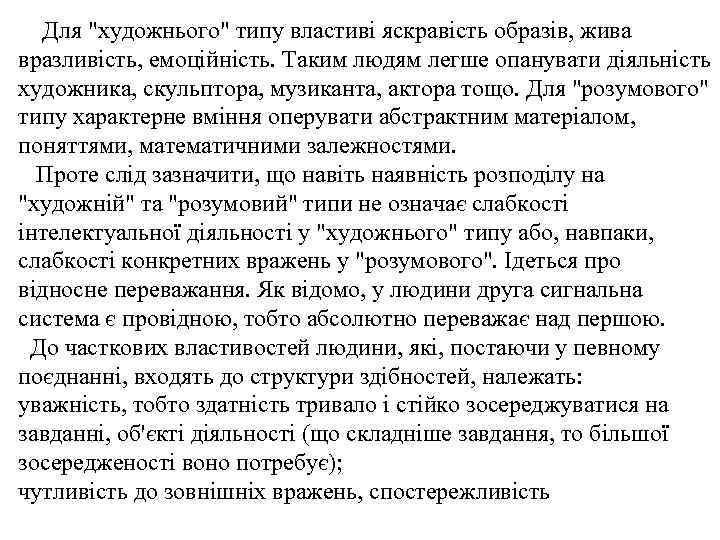 Для "художнього" типу властиві яскравість образів, жива вразливість, емоційність. Таким людям легше опанувати діяльність художника, скульптора, музиканта, актора тощо. Для "розумового" типу характерне вміння оперувати абстрактним матеріалом, поняттями, математичними залежностями.

Проте слід зазначити, що навіть наявність розподілу на "художній" та "розумовий" типи не означає слабкості інтелектуальної діяльності у "художнього" типу або, навпаки, слабкості конкретних вражень у "розумового". Ідеться про відносне переважання. Як відомо, у людини друга сигнальна система є провідною, тобто абсолютно переважає над першою.

До часткових властивостей людини, які, постаючи у певному поєднанні, входять до структури здібностей, належать:
уважність, тобто здатність тривало і стійко зосереджуватися на завданні, об'єкті діяльності (що складніше завдання, то більшої зосередженості воно потребує);
чутливість до зовнішніх вражень, спостережливість